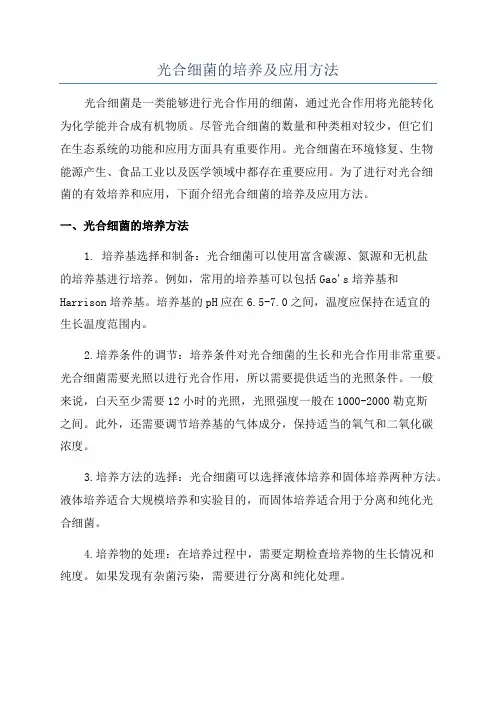 光合细菌的培养及应用方法

光合细菌是一类能够进行光合作用的细菌，通过光合作用将光能转化为化学能并合成有机物质。尽管光合细菌的数量和种类相对较少，但它们在生态系统的功能和应用方面具有重要作用。光合细菌在环境修复、生物能源产生、食品工业以及医学领域中都存在重要应用。为了进行对光合细菌的有效培养和应用，下面介绍光合细菌的培养及应用方法。

一、光合细菌的培养方法

1. 培养基选择和制备：光合细菌可以使用富含碳源、氮源和无机盐的培养基进行培养。例如，常用的培养基可以包括 Gao's 培养基和 Harrison 培养基。培养基的 pH 应在 6.5-7.0 之间，温度应保持在适宜的生长温度范围内。

2.培养条件的调节：培养条件对光合细菌的生长和光合作用非常重要。光合细菌需要光照以进行光合作用，所以需要提供适当的光照条件。一般来说，白天至少需要 12 小时的光照，光照强度一般在 1000-2000 勒克斯之间。此外，还需要调节培养基的气体成分，保持适当的氧气和二氧化碳浓度。

3.培养方法的选择：光合细菌可以选择液体培养和固体培养两种方法。液体培养适合大规模培养和实验目的，而固体培养适合用于分离和纯化光合细菌。

4.培养物的处理：在培养过程中，需要定期检查培养物的生长情况和纯度。如果发现有杂菌污染，需要进行分离和纯化处理。